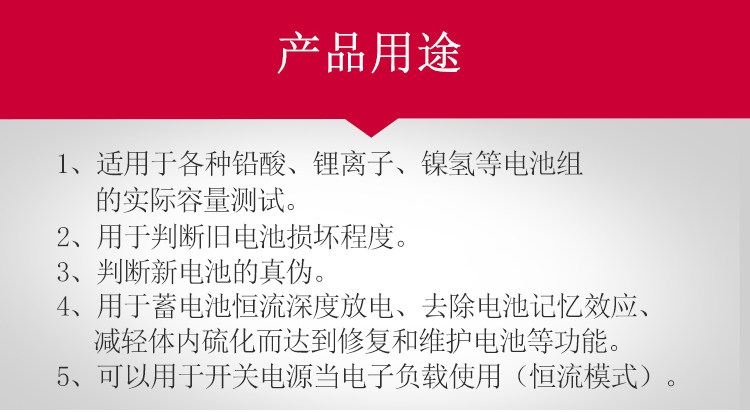 产品用途

1、适用于各种铅酸、锂离子、镍氢等电池组的实际容量测试。

2、用于判断旧电池损坏程度。

3、判断新电池的真伪。

4、用于蓄电池恒流深度放电、去除电池记忆效应、减轻体内硫化而达到修复和维护电池等功能。

5、可以用于开关电源当电子负载使用（恒流模式）。